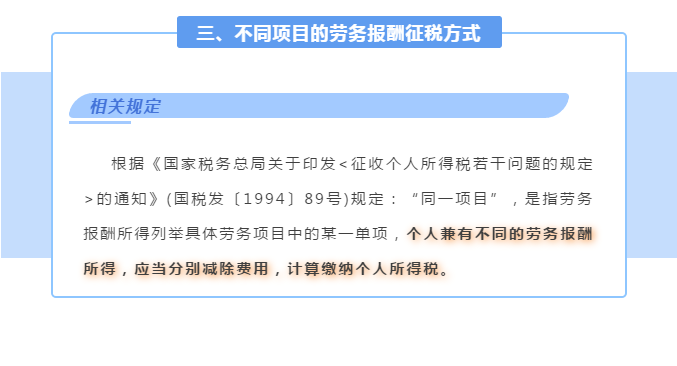 三、不同项目的劳务报酬征税方式

相关规定

根据《国家税务总局关于印发<征收个人所得税若干问题的规定>的通知》(国税发〔1994〕89号)规定：“同一项目”，是指劳务报酬所得列举具体劳务项目中的某一单项，个人兼有不同的劳务报酬所得，应当分别减除费用，计算缴纳个人所得税。